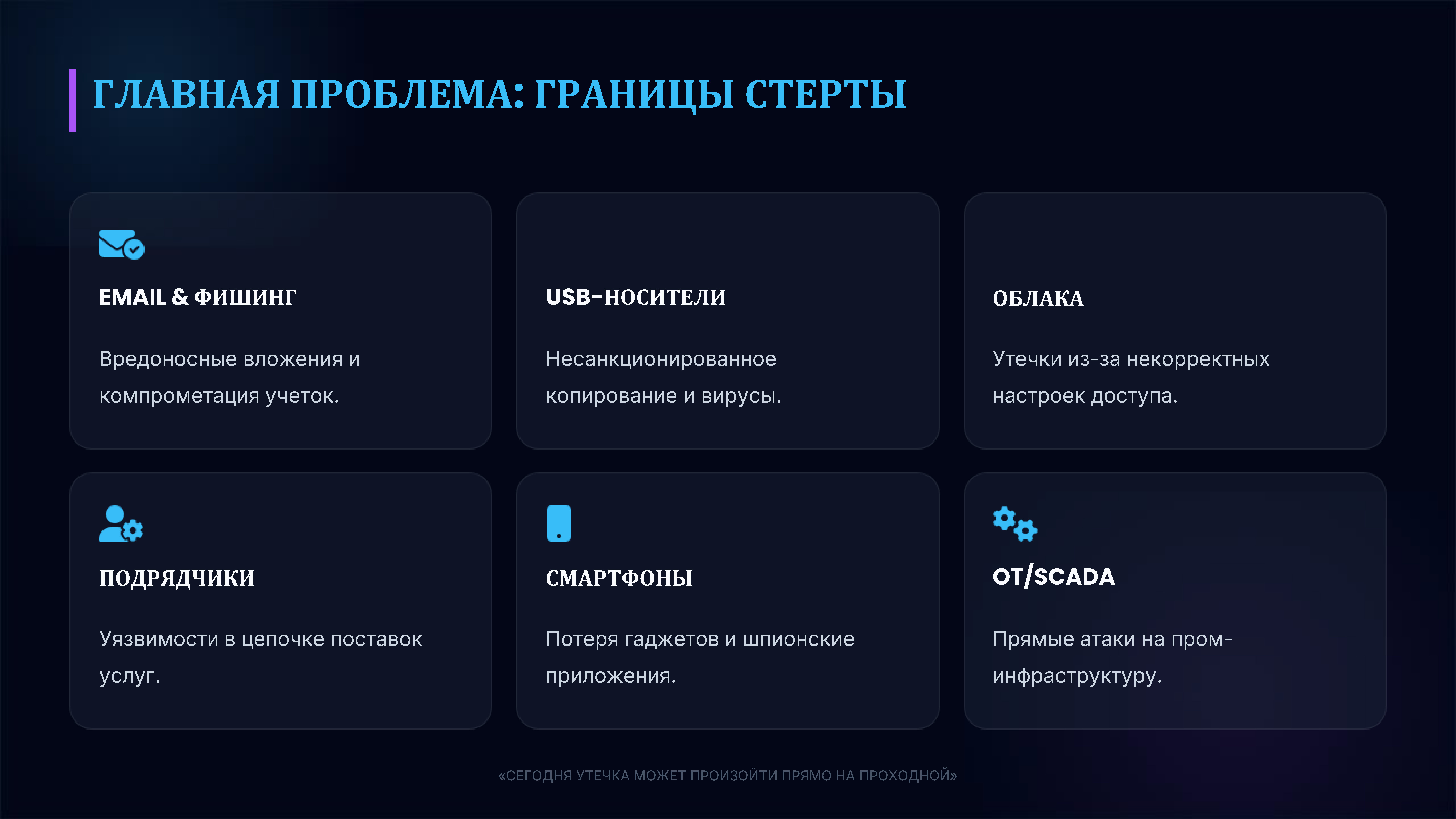 ГЛАВНАЯ ПРОБЛЕМА: ГРАНИЦЫ СТЕРТЫ

EMAIL & ФИШИНГ

Вредоносные вложения и компрометация учеток.

USB-НОСИТЕЛИ

Несанкционированное копирование и вирусы.

ОБЛАКА

Утечки из-за некорректных настроек доступа.

ПОДРЯДЧИКИ

Уязвимости в цепочке поставок услуг.

СМАРТФОНЫ

Потеря гаджетов и шпионские приложения.

OT/SCADA

Прямые атаки на пром-инфраструктуру.

«СЕГОДНЯ УТЕЧКА МОЖЕТ ПРОИЗОЙТИ ПРЯМО НА ПРОХОДНОЙ»